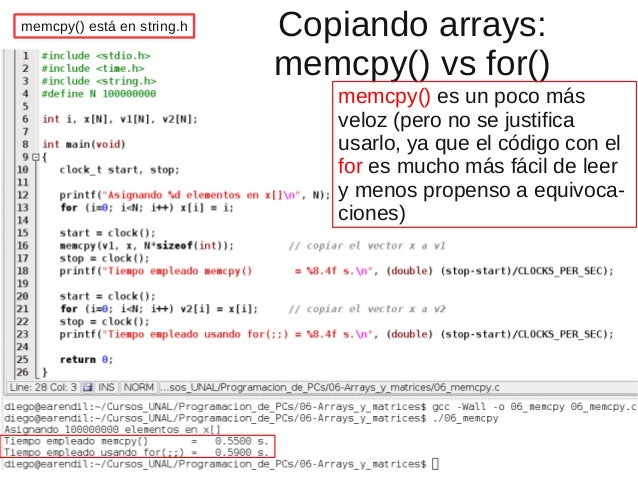 memcpy() está en string.h

Copiando arrays: memcpy() vs for()

memcpy() es un poco más veloz (pero no se justifica usarlo, ya que el código con el for es mucho más fácil de leer y menos propenso a equivocaciones)

1 #include <stdio.h>
2 #include <time.h>
3 #include <string.h>
4 #define N 100000000
5
6 int i, x[N], v1[N], v2[N];
7
8 int main(void)
9 {
10 clock_t start, stop;
11
12 printf("Asignando %d elementos en x[]\n", N);
13 for (i=0; i<N; i++) x[i] = i;
14
15 start = clock();
16 memcpy(v1, x, N*sizeof(int)); // copiar el vector x a v1
17 stop = clock();
18 printf("Tiempo empleado memcpy() = %8.4f s.\n", (double) (stop-start)/CLOCKS_PER_SEC);
19
20 start = clock();
21 for (i=0; i<N; i++) v2[i] = x[i]; // copiar el vector x a v2
22 stop = clock();
23 printf("Tiempo empleado usando for(;;) = %8.4f s.\n", (double) (stop-start)/CLOCKS_PER_SEC);
24
25 return 0;
26 }

Line: 28 Col: 3 INS NORM ...sos_UNAL/Programacion_de_PCs/06-Arrays_y_matrices/06_memcpy.c

diego@earendil:~/Cursos_UNAL/Programacion_de_PCs/06-Arrays_y_matrices$ gcc -Wall -o 06_memcpy 06_memcpy.c
diego@earendil:~/Cursos_UNAL/Programacion_de_PCs/06-Arrays_y_matrices$ ./06_memcpy
Asignando 100000000 elementos en x[]
Tiempo empleado memcpy() = 0.5500 s.
Tiempo empleado usando for(;;) = 0.5900 s.
diego@earendil:~/Cursos_UNAL/Programacion_de_PCs/06-Arrays_y_matrices$